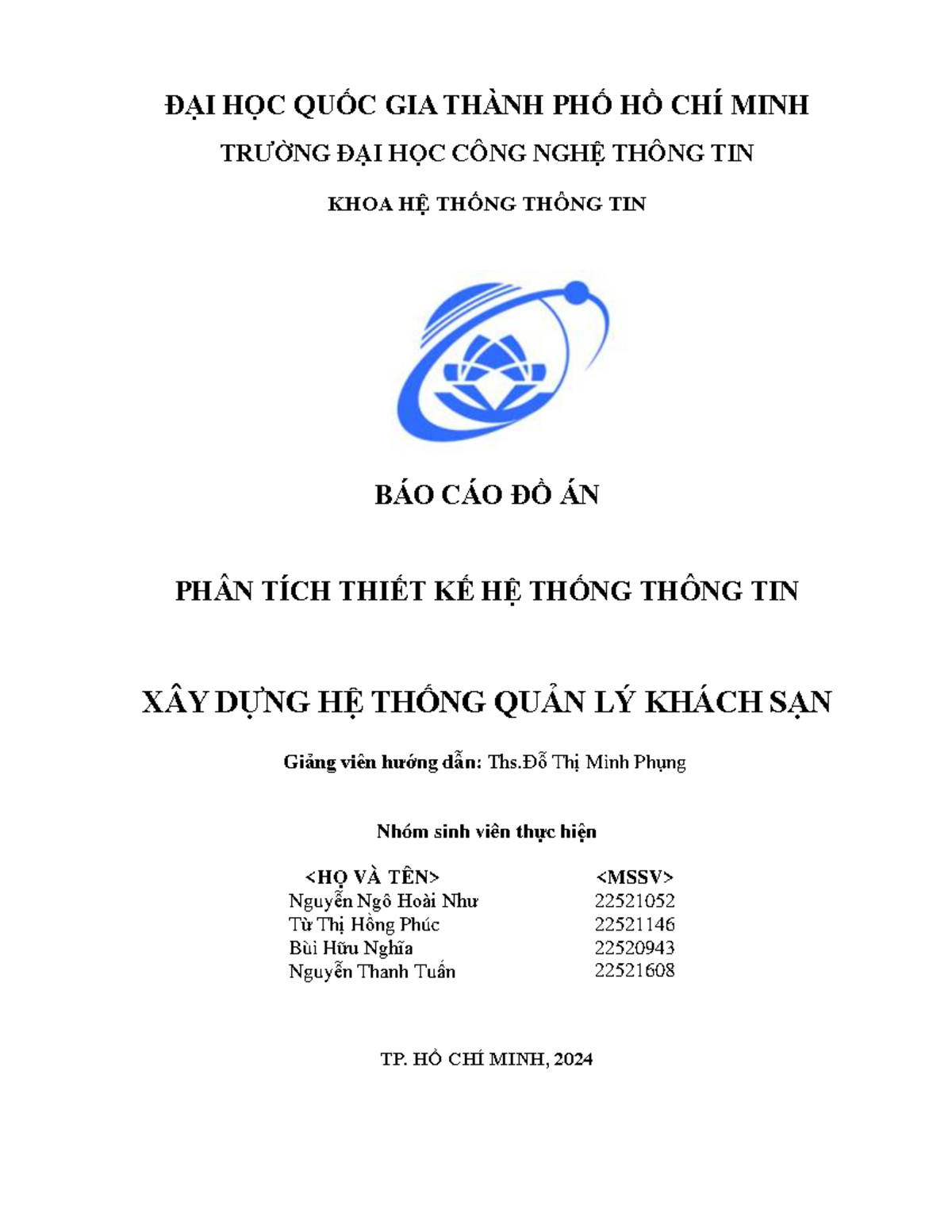 ĐẠI HỌC QUỐC GIA THÀNH PHỐ HỒ CHÍ MINH

TRƯỜNG ĐẠI HỌC CÔNG NGHỆ THÔNG TIN

KHOA HỆ THỐNG THÔNG TIN

BÁO CÁO ĐỒ ÁN

PHÂN TÍCH THIẾT KẾ HỆ THỐNG THÔNG TIN

XÂY DỰNG HỆ THỐNG QUẢN LÝ KHÁCH SẠN

Giảng viên hướng dẫn: Ths.Đỗ Thị Minh Phụng

Nhóm sinh viên thực hiện

| <HỌ VÀ TÊN> | <MSSV> |
|---|---|
| Nguyễn Ngô Hoài Như | 22521052 |
| Từ Thị Hồng Phúc | 22521146 |
| Bùi Hữu Nghĩa | 22520943 |
| Nguyễn Thanh Tuấn | 22521608 |

TP. HỒ CHÍ MINH, 2024